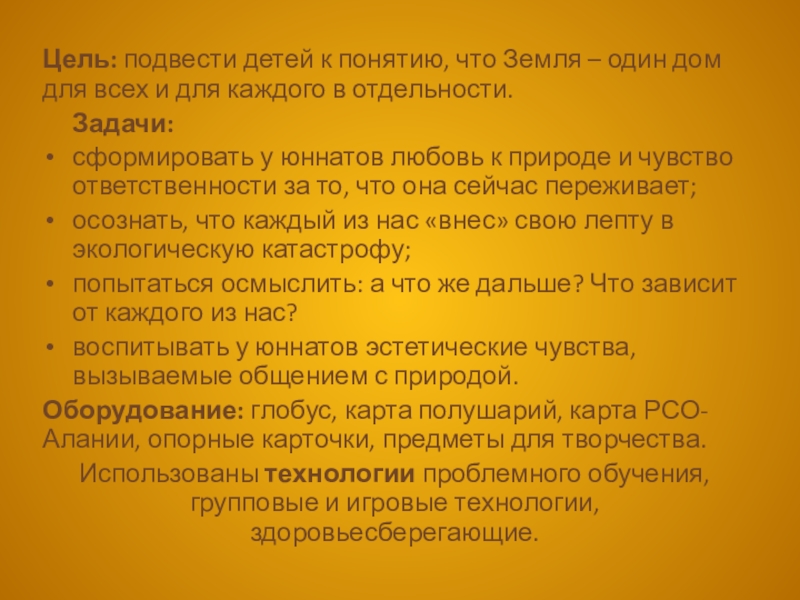 Цель: подвести детей к понятию, что Земля – один дом для всех и для каждого в отдельности.

Задачи:

• сформировать у юннатов любовь к природе и чувство ответственности за то, что она сейчас переживает;
• осознать, что каждый из нас «внес» свою лепту в экологическую катастрофу;
• попытаться осмыслить: а что же дальше? Что зависит от каждого из нас?
• воспитывать у юннатов эстетические чувства, вызываемые общением с природой.

Оборудование: глобус, карта полушарий, карта РСО-Алании, опорные карточки, предметы для творчества.

Использованы технологии проблемного обучения, групповые и игровые технологии, здоровьесберегающие.